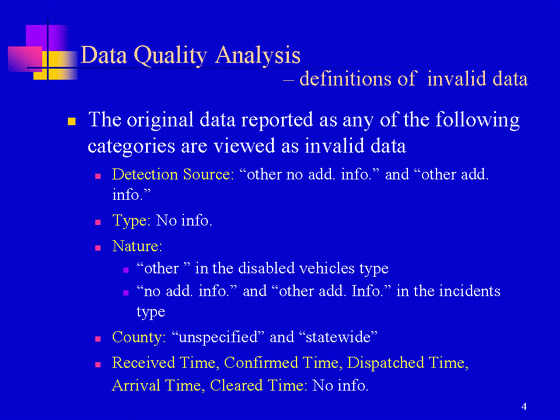 Data Quality Analysis
– definitions of invalid data

The original data reported as any of the following categories are viewed as invalid data

Detection Source: “other no add. info.” and “other add. info.”

Type: No info.

Nature:

“other ” in the disabled vehicles type

“no add. info.” and “other add. Info.” in the incidents type

County: “unspecified” and “statewide”

Received Time, Confirmed Time, Dispatched Time, Arrival Time, Cleared Time: No info.

4